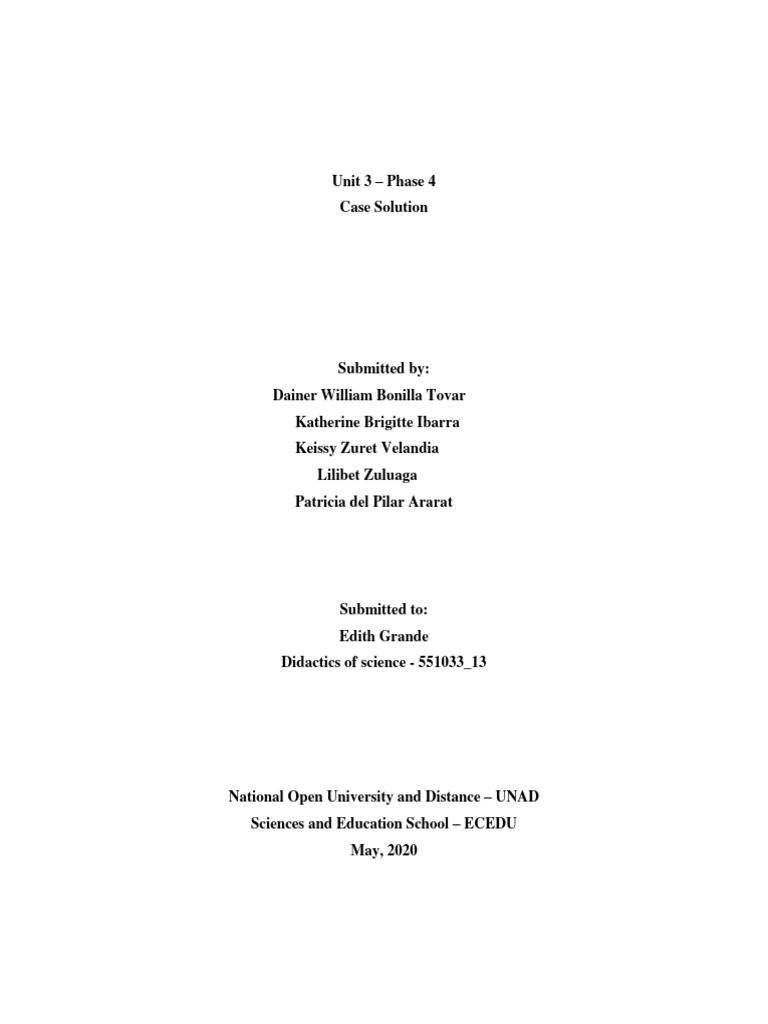 Unit 3 – Phase 4
Case Solution

Submitted by:
Dainer William Bonilla Tovar
Katherine Brigitte Ibarra
Keissy Zuret Velandia
Lilibet Zuluaga
Patricia del Pilar Ararat

Submitted to:
Edith Grande
Didactics of science - 551033_13

National Open University and Distance – UNAD
Sciences and Education School – ECEDU
May, 2020